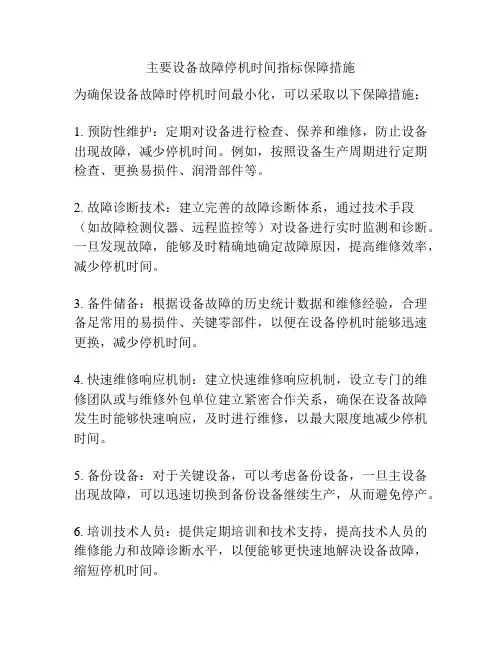 主要设备故障停机时间指标保障措施

为确保设备故障时停机时间最小化，可以采取以下保障措施：

1. 预防性维护：定期对设备进行检查、保养和维修，防止设备出现故障，减少停机时间。例如，按照设备生产周期进行定期检查、更换易损件、润滑部件等。

2. 故障诊断技术：建立完善的故障诊断体系，通过技术手段（如故障检测仪器、远程监控等）对设备进行实时监测和诊断。一旦发现故障，能够及时精确地确定故障原因，提高维修效率，减少停机时间。

3. 备件储备：根据设备故障的历史统计数据和维修经验，合理备足常用的易损件、关键零部件，以便在设备停机时能够迅速更换，减少停机时间。

4. 快速维修响应机制：建立快速维修响应机制，设立专门的维修团队或与维修外包单位建立紧密合作关系，确保在设备故障发生时能够快速响应，及时进行维修，以最大限度地减少停机时间。

5. 备份设备：对于关键设备，可以考虑备份设备，一旦主设备出现故障，可以迅速切换到备份设备继续生产，从而避免停产。

6. 培训技术人员：提供定期培训和技术支持，提高技术人员的维修能力和故障诊断水平，以便能够更快速地解决设备故障，缩短停机时间。